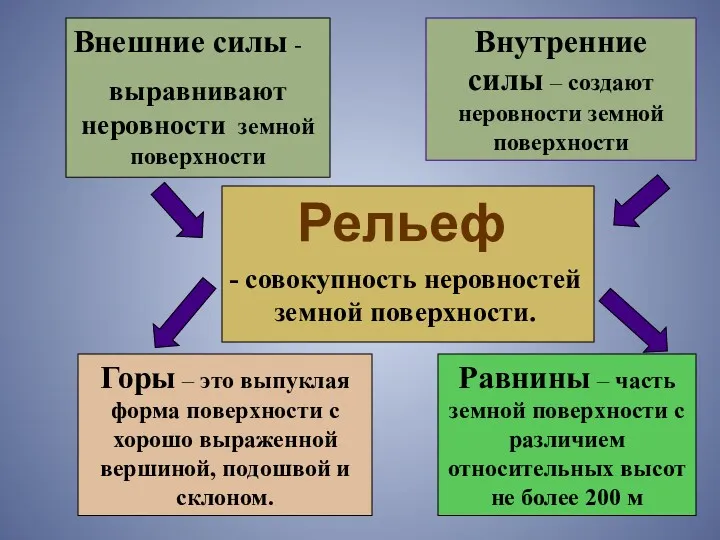 Внешние силы - выравнивают неровности земной поверхности

Внутренние силы – создают неровности земной поверхности

Рельеф

- совокупность неровностей земной поверхности.

Горы – это выпуклая форма поверхности с хорошо выраженной вершиной, подошвой и склоном.

Равнины – часть земной поверхности с различием относительных высот не более 200 м